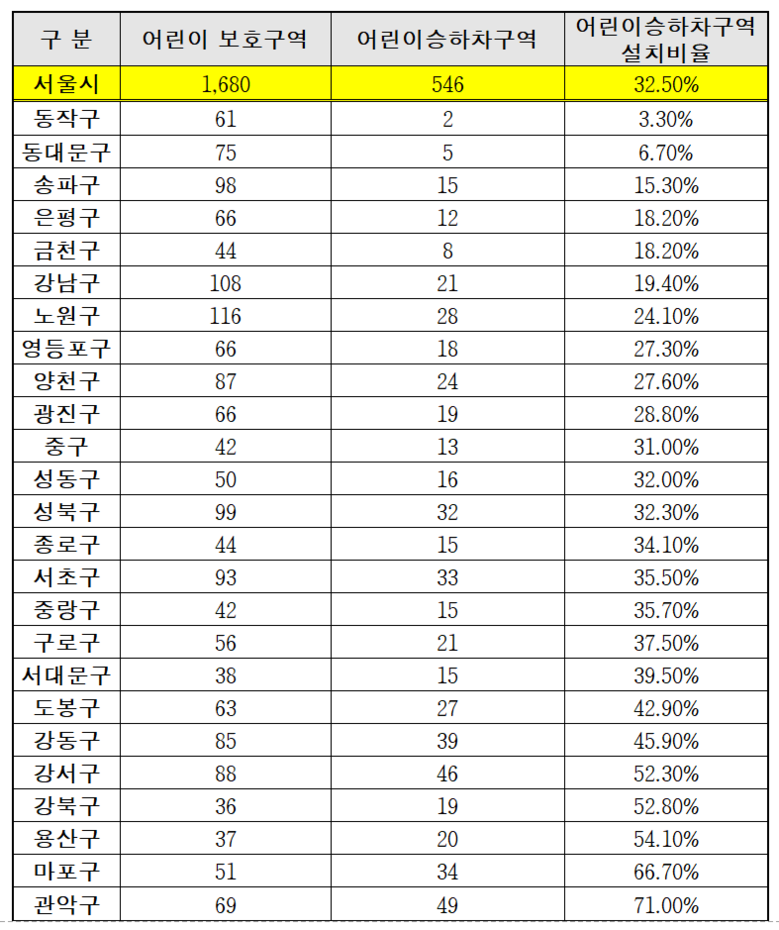 | 구 분 | 어린이 보호구역 | 어린이승하차구역 | 어린이승하차구역 설치비율 |
|---|---|---|---|
| 서울시 | 1,680 | 546 | 32.50% |
| 동작구 | 61 | 2 | 3.30% |
| 동대문구 | 75 | 5 | 6.70% |
| 송파구 | 98 | 15 | 15.30% |
| 은평구 | 66 | 12 | 18.20% |
| 금천구 | 44 | 8 | 18.20% |
| 강남구 | 108 | 21 | 19.40% |
| 노원구 | 116 | 28 | 24.10% |
| 영등포구 | 66 | 18 | 27.30% |
| 양천구 | 87 | 24 | 27.60% |
| 광진구 | 66 | 19 | 28.80% |
| 중구 | 42 | 13 | 31.00% |
| 성동구 | 50 | 16 | 32.00% |
| 성북구 | 99 | 32 | 32.30% |
| 종로구 | 44 | 15 | 34.10% |
| 서초구 | 93 | 33 | 35.50% |
| 중랑구 | 42 | 15 | 35.70% |
| 구로구 | 56 | 21 | 37.50% |
| 서대문구 | 38 | 15 | 39.50% |
| 도봉구 | 63 | 27 | 42.90% |
| 강동구 | 85 | 39 | 45.90% |
| 강서구 | 88 | 46 | 52.30% |
| 강북구 | 36 | 19 | 52.80% |
| 용산구 | 37 | 20 | 54.10% |
| 마포구 | 51 | 34 | 66.70% |
| 관악구 | 69 | 49 | 71.00% |